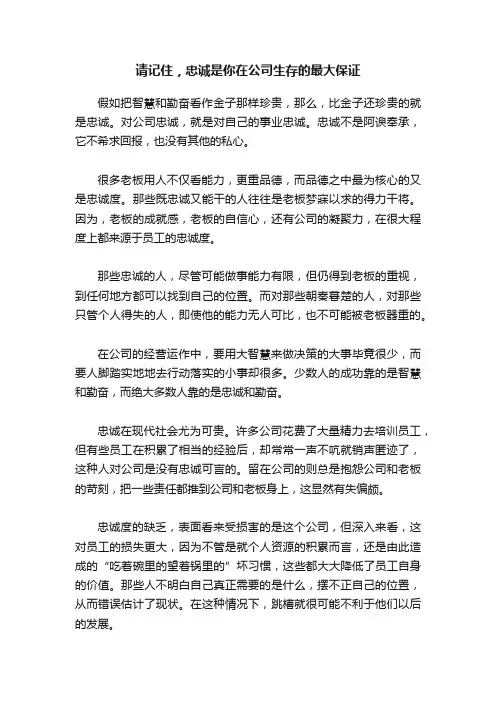 请记住，忠诚是你在公司生存的最大保证

假如把智慧和勤奋看作金子那样珍贵，那么，比金子还珍贵的就是忠诚。对公司忠诚，就是对自己的事业忠诚。忠诚不是阿谀奉承，它不希求回报，也没有其他的私心。

很多老板用人不仅看能力，更重品德，而品德之中最为核心的又是忠诚度。那些既忠诚又能干的人往往是老板梦寐以求的得力干将。因为，老板的成就感，老板的自信心，还有公司的凝聚力，在很大程度上都来源于员工的忠诚度。

那些忠诚的人，尽管可能做事能力有限，但仍得到老板的重视，到任何地方都可以找到自己的位置。而对那些朝秦暮楚的人，对那些只管个人得失的人，即使他的能力无人可比，也不可能被老板器重的。

在公司的经营运作中，要用大智慧来做决策的大事毕竟很少，而要人脚踏实地地去行动落实的小事却很多。少数人的成功靠的是智慧和勤奋，而绝大多数人靠的是忠诚和勤奋。

忠诚在现代社会尤为可贵。许多公司花费了大量精力去培训员工，但有些员工在积累了相当的经验后，却常常一声不吭就销声匿迹了，这种人对公司是没有忠诚可言的。留在公司的则总是抱怨公司和老板的苛刻，把一些责任都推到公司和老板身上，这显然有失偏颇。

忠诚度的缺乏，表面看来受损害的是这个公司，但深入来看，这对员工的损失更大，因为不管是就个人资源的积累而言，还是由此造成的“吃着碗里的望着锅里的”坏习惯，这些都大大降低了员工自身的价值。那些人不明白自己真正需要的是什么，摆不正自己的位置，从而错误估计了现状。在这种情况下，跳槽就很可能不利于他们以后的发展。